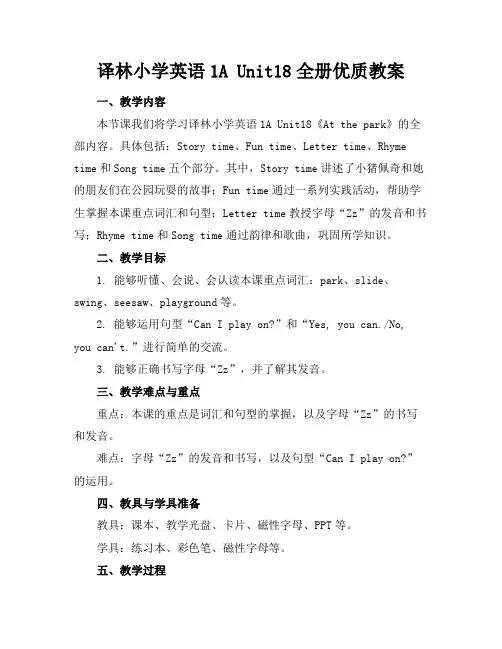 译林小学英语 1A Unit18 全册优质教案

一、教学内容

本节课我们将学习译林小学英语 1A Unit18《At the park》的全部内容。具体包括：Story time、Fun time、Letter time、Rhyme time 和 Song time 五个部分。其中，Story time 讲述了小猪佩奇和她的朋友们在公园玩耍的故事；Fun time 通过一系列实践活动，帮助学生掌握本课重点词汇和句型；Letter time 教授字母“Zz”的发音和书写；Rhyme time 和 Song time 通过韵律和歌曲，巩固所学知识。

二、教学目标

1. 能够听懂、会说、会认读本课重点词汇：park、slide、swing、seesaw、playground 等。

2. 能够运用句型“Can I play on?”和“Yes, you can./No, you can't.”进行简单的交流。

3. 能够正确书写字母“Zz”，并了解其发音。

三、教学难点与重点

重点：本课的重点是词汇和句型的掌握，以及字母“Zz”的书写和发音。

难点：字母“Zz”的发音和书写，以及句型“Can I play on?”的运用。

四、教具与学具准备

教具：课本、教学光盘、卡片、磁性字母、PPT 等。

学具：练习本、彩色笔、磁性字母等。

五、教学过程